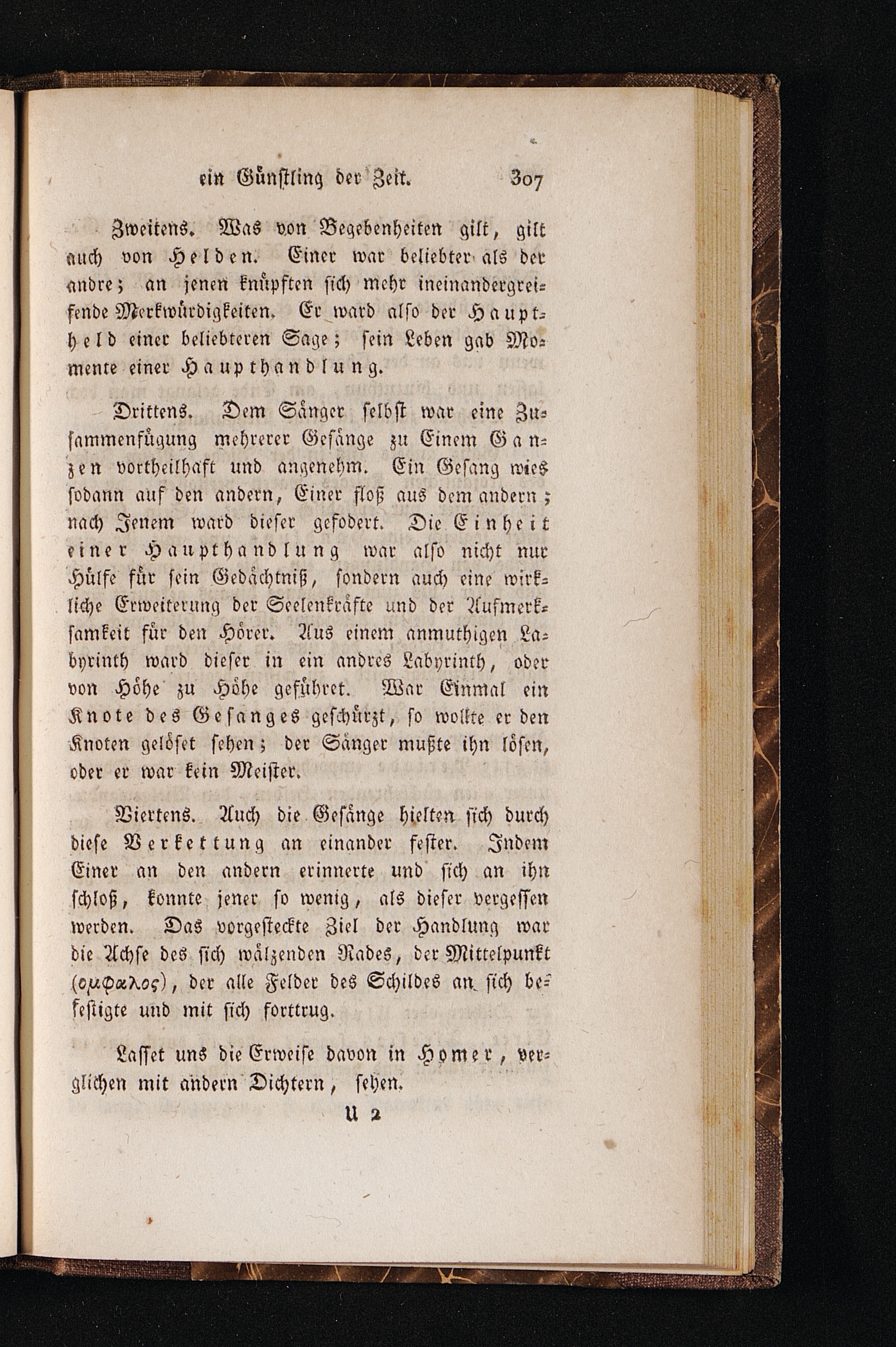 ein Günstling der Zeit. 307

Zweitens. Was von Begebenheiten gilt, gilt auch von Helden. Einer war beliebter als der andre; an jenen knüpften sich mehr ineinandergreifende Merkwürdigkeiten. Er ward also der Hauptheld einer beliebteren Sage; sein Leben gab Momente einer Haupthandlung.

Drittens. Dem Sänger selbst war eine Zusammenfügung mehrerer Gesänge zu Einem Ganzen vortheilhaft und angenehm. Ein Gesang wies sodann auf den andern, Einer floß aus dem andern; nach Jenem ward dieser gefodert. Die Einheit einer Haupthandlung war also nicht nur Hülfe für sein Gedächtniß, sondern auch eine wirkliche Erweiterung der Seelenkräfte und der Aufmerksamkeit für den Hörer. Aus einem anmuthigen Labyrinth ward dieser in ein andres Labyrinth, oder von Höhe zu Höhe geführet. War Einmal ein Knote des Gesanges geschürzt, so wollte er den Knoten gelöset sehen; der Sänger mußte ihn lösen, oder er war kein Meister.

Viertens. Auch die Gesänge hielten sich durch diese Verkettung an einander fester. Indem Einer an den andern erinnerte und sich an ihn schloß, konnte jener so wenig, als dieser vergessen werden. Das vorgesteckte Ziel der Handlung war die Achse des sich wälzenden Rades, der Mittelpunkt (ομφαλος), der alle Felder des Schildes an sich befestigte und mit sich forttrug.

Lasset uns die Erweise davon in Homer, verglichen mit andern Dichtern, sehen.

U 2